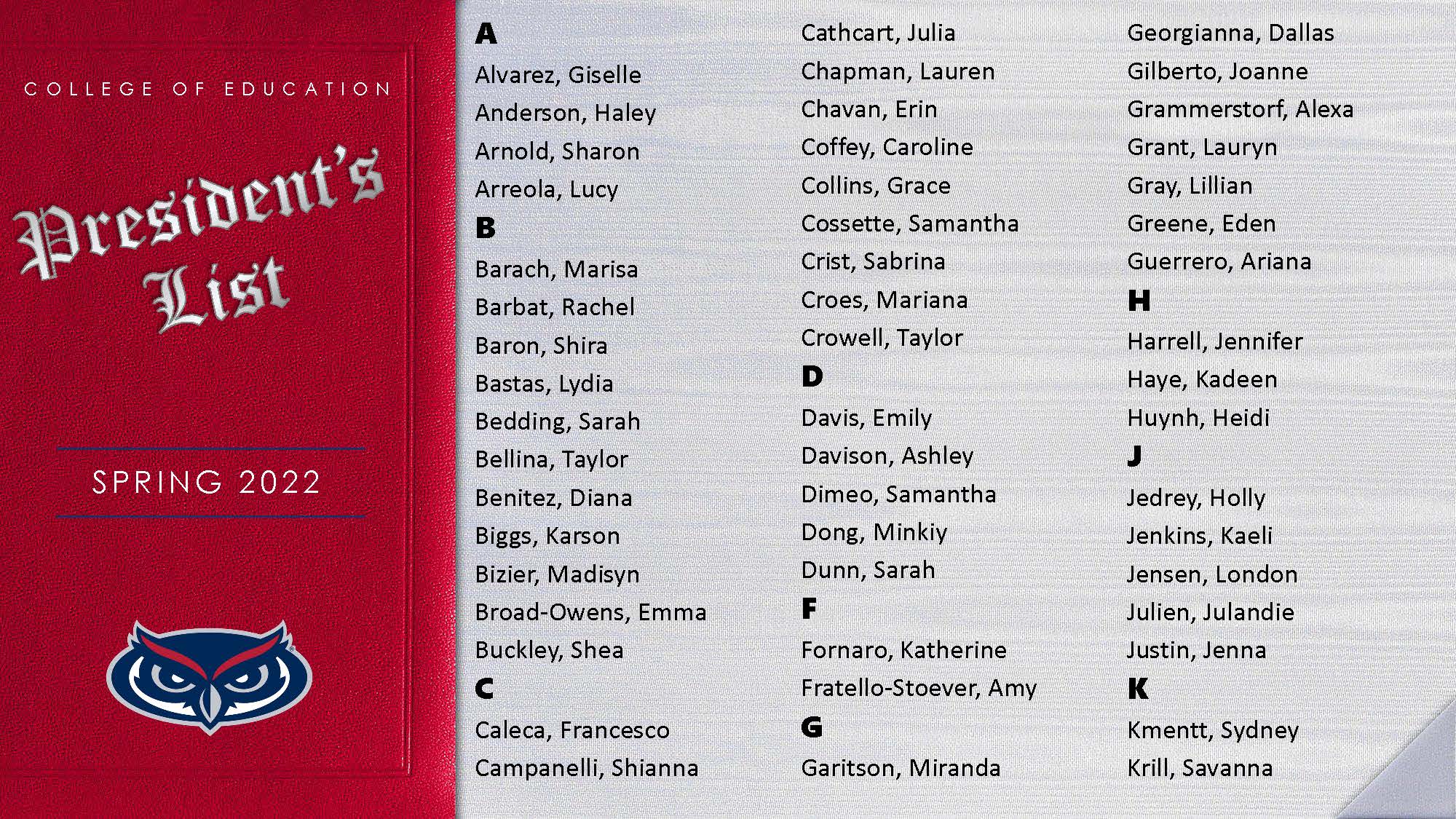 COLLEGE OF EDUCATION

President's List

SPRING 2022

A
Alvarez, Giselle
Anderson, Haley
Arnold, Sharon
Arreola, Lucy
B
Barach, Marisa
Barbat, Rachel
Baron, Shira
Bastas, Lydia
Bedding, Sarah
Bellina, Taylor
Benitez, Diana
Biggs, Karson
Bizier, Madisyn
Broad-Owens, Emma
Buckley, Shea
C
Caleca, Francesco
Campanelli, Shianna

Cathcart, Julia
Chapman, Lauren
Chavan, Erin
Coffey, Caroline
Collins, Grace
Cossette, Samantha
Crist, Sabrina
Croes, Mariana
Crowell, Taylor
D
Davis, Emily
Davison, Ashley
Dimeo, Samantha
Dong, Minkiy
Dunn, Sarah
F
Fornaro, Katherine
Fratello-Stoever, Amy
G
Garitson, Miranda

Georgianna, Dallas
Gilberto, Joanne
Grammerstorf, Alexa
Grant, Lauryn
Gray, Lillian
Greene, Eden
Guerrero, Ariana
H
Harrell, Jennifer
Haye, Kadeen
Huynh, Heidi
J
Jedrey, Holly
Jenkins, Kaeli
Jensen, London
Julien, Julandie
Justin, Jenna
K
Kmentt, Sydney
Krill, Savanna